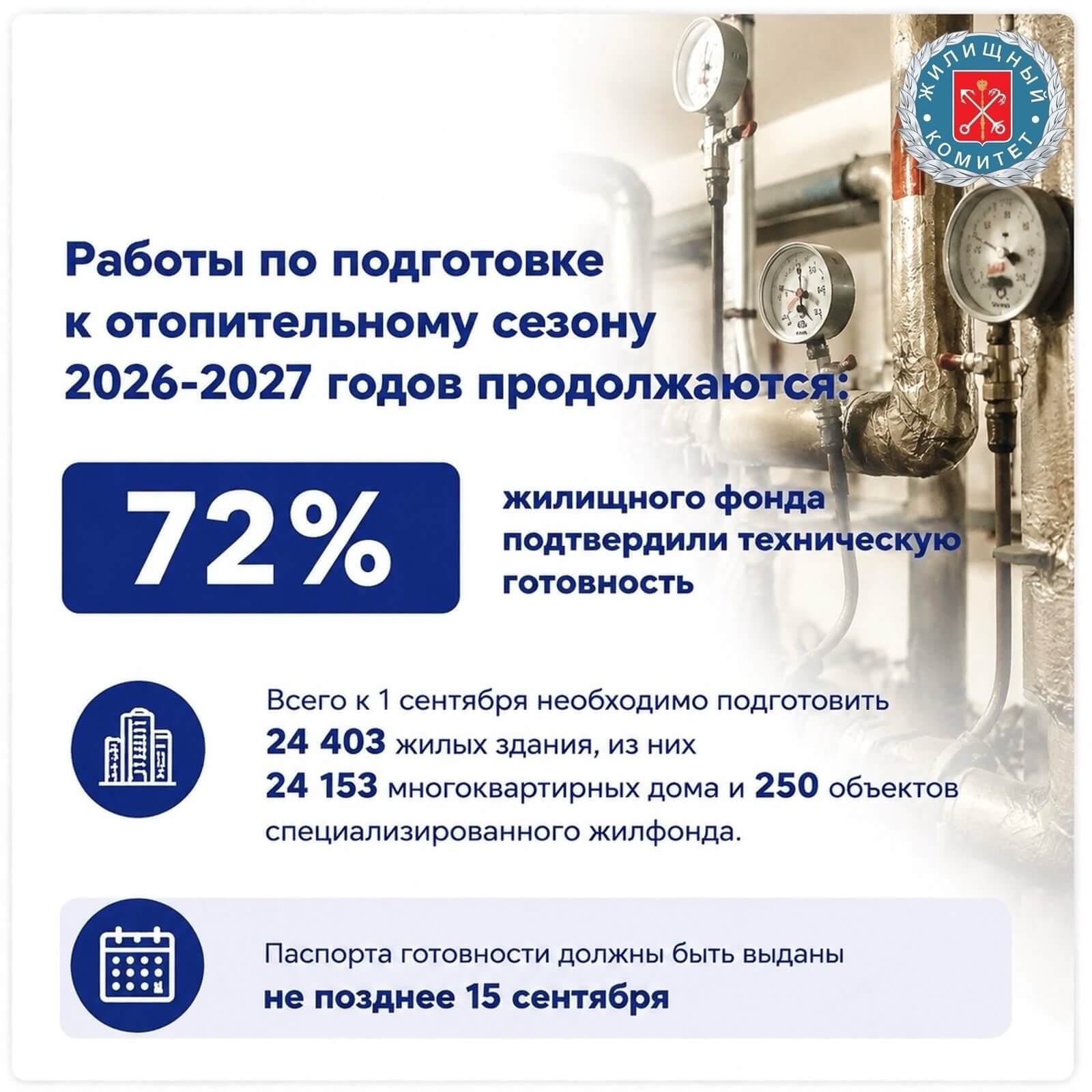 ЖИЛИЩНЫЙ КОМИТЕТ

Работы по подготовке к отопительному сезону 2026-2027 годов продолжаются:

72%

жилищного фонда подтвердили техническую готовность

Всего к 1 сентября необходимо подготовить 24 403 жилых здания, из них 24 153 многоквартирных дома и 250 объектов специализированного жилфонда.

Паспорта готовности должны быть выданы не позднее 15 сентября